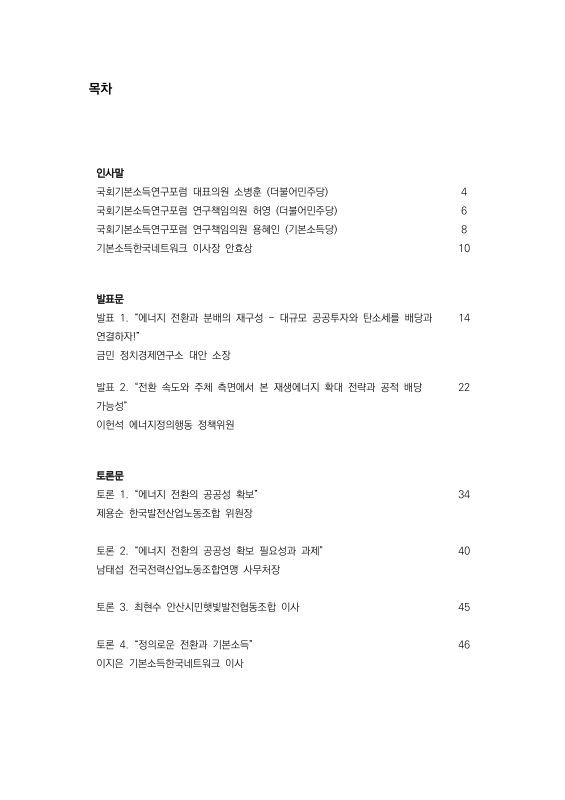 목차

인사말

국회기본소득연구포럼 대표의원 소병훈 (더불어민주당) 4

국회기본소득연구포럼 연구책임의원 허영 (더불어민주당) 6

국회기본소득연구포럼 연구책임의원 용혜인 (기본소득당) 8

기본소득한국네트워크 이사장 안효상 10

발표문

발표 1. "에너지 전환과 분배의 재구성 - 대규모 공공투자와 탄소세를 배당과 연결하자!" 14

금민 정치경제연구소 대안 소장

발표 2. "전환 속도와 주체 측면에서 본 재생에너지 확대 전략과 공적 배당 가능성" 22

이헌석 에너지정의행동 정책위원

토론문

토론 1. "에너지 전환의 공공성 확보" 34

제용순 한국발전산업노동조합 위원장

토론 2. "에너지 전환의 공공성 확보 필요성과 과제" 40

남태섭 전국전력산업노동조합연맹 사무처장

토론 3. 최현수 안산시민햇빛발전협동조합 이사 45

토론 4. "정의로운 전환과 기본소득" 46

이지은 기본소득한국네트워크 이사